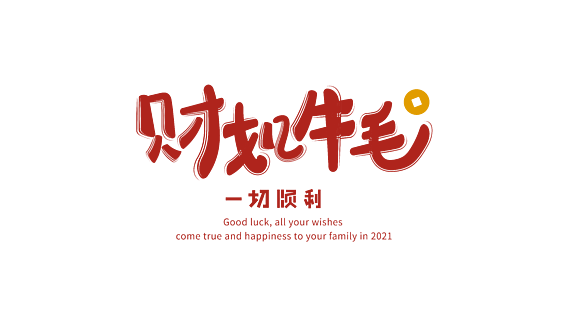 财如牛毛

一切顺利

Good luck, all your wishes come true and happiness to your family in 2021